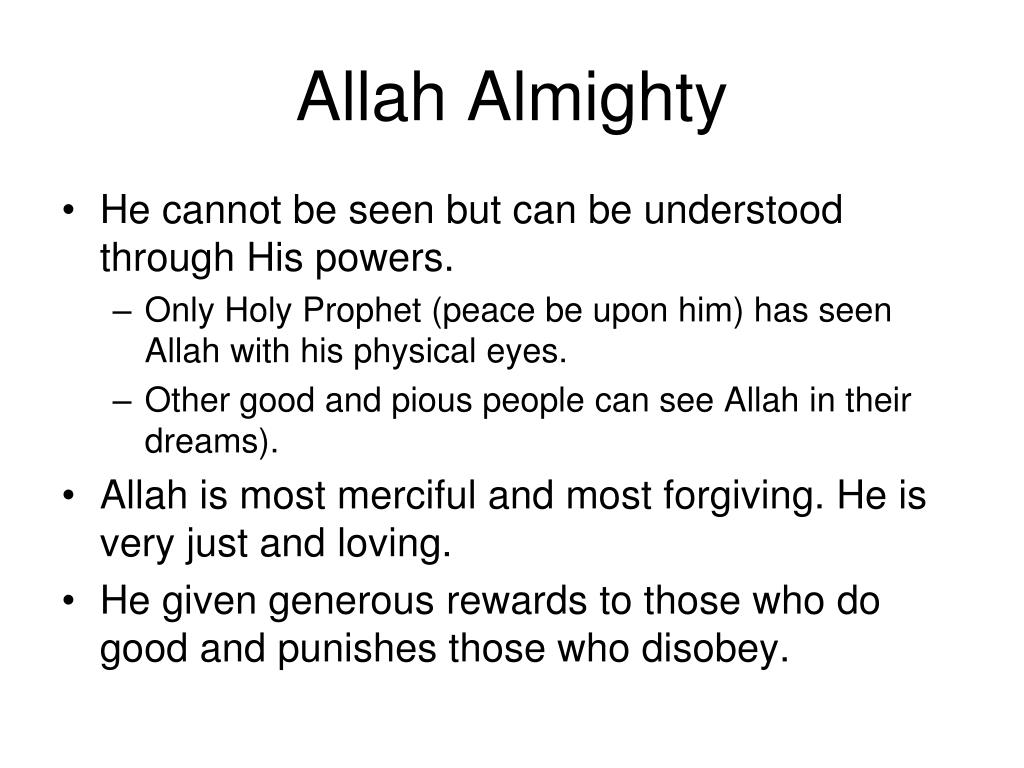 Allah Almighty

• He cannot be seen but can be understood through His powers.
– Only Holy Prophet (peace be upon him) has seen Allah with his physical eyes.
– Other good and pious people can see Allah in their dreams).
• Allah is most merciful and most forgiving. He is very just and loving.
• He given generous rewards to those who do good and punishes those who disobey.